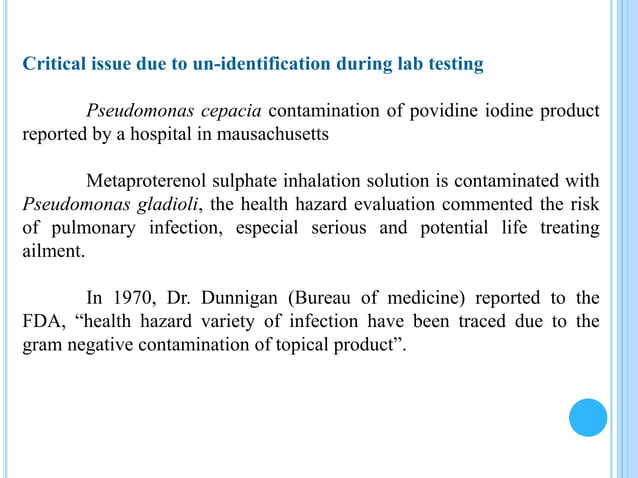 Critical issue due to un-identification during lab testing

Pseudomonas cepacia contamination of povidine iodine product reported by a hospital in mausachusetts

Metaproterenol sulphate inhalation solution is contaminated with Pseudomonas gladioli, the health hazard evaluation commented the risk of pulmonary infection, especial serious and potential life treating ailment.

In 1970, Dr. Dunnigan (Bureau of medicine) reported to the FDA, “health hazard variety of infection have been traced due to the gram negative contamination of topical product”.